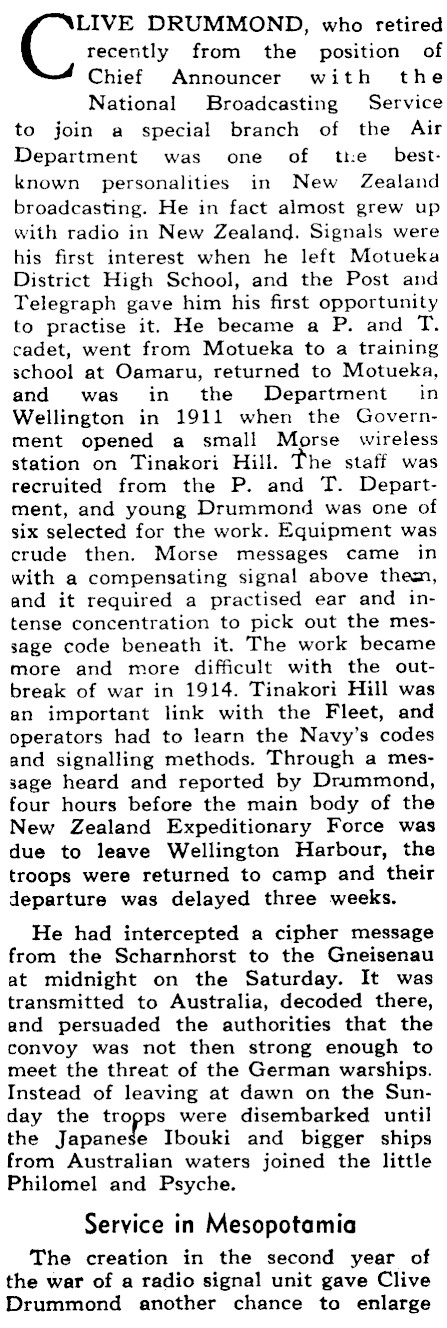 CLIVE DRUMMOND, who retired recently from the position of Chief Announcer with the National Broadcasting Service to join a special branch of the Air Department was one of the best-known personalities in New Zealand broadcasting. He in fact almost grew up with radio in New Zealand. Signals were his first interest when he left Motueka District High School, and the Post and Telegraph gave him his first opportunity to practise it. He became a P. and T. cadet, went from Motueka to a training school at Oamaru, returned to Motueka, and was in the Department in Wellington in 1911 when the Government opened a small Morse wireless station on Tinakori Hill. The staff was recruited from the P. and T. Department, and young Drummond was one of six selected for the work. Equipment was crude then. Morse messages came in with a compensating signal above them, and it required a practised ear and intense concentration to pick out the message code beneath it. The work became more and more difficult with the outbreak of war in 1914. Tinakori Hill was an important link with the Fleet, and operators had to learn the Navy's codes and signalling methods. Through a message heard and reported by Drummond, four hours before the main body of the New Zealand Expeditionary Force was due to leave Wellington Harbour, the troops were returned to camp and their departure was delayed three weeks.

He had intercepted a cipher message from the Scharnhorst to the Gneisenau at midnight on the Saturday. It was transmitted to Australia, decoded there, and persuaded the authorities that the convoy was not then strong enough to meet the threat of the German warships. Instead of leaving at dawn on the Sunday the troops were disembarked until the Japanese Ibouki and bigger ships from Australian waters joined the little Philomel and Psyche.

Service in Mesopotamia

The creation in the second year of the war of a radio signal unit gave Clive Drummond another chance to enlarge